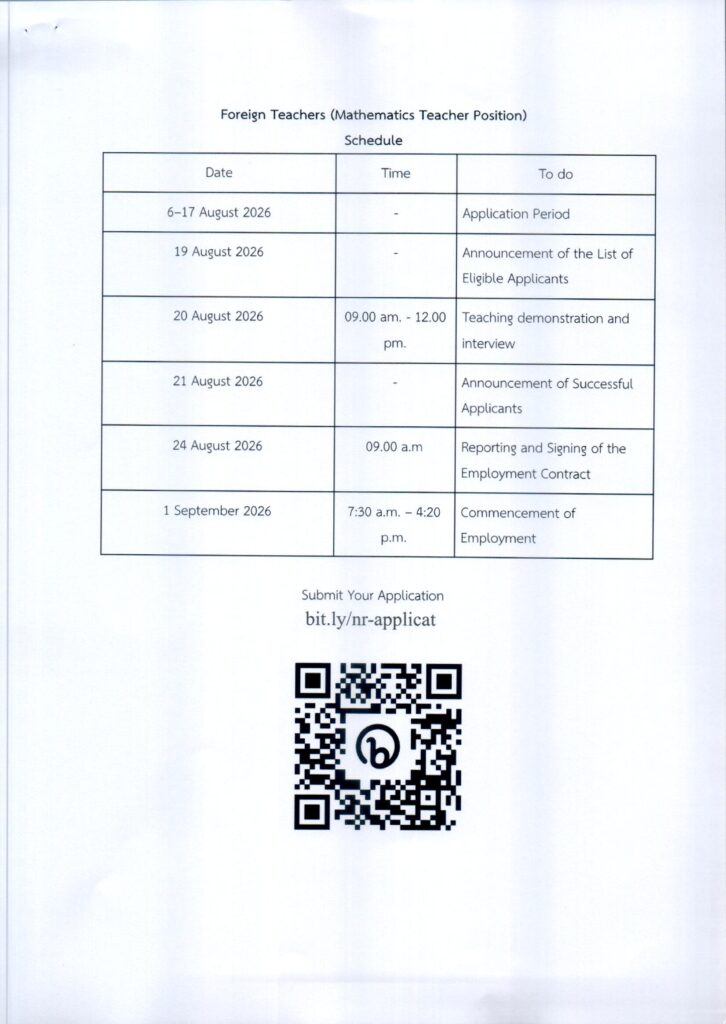 Foreign Teachers (Mathematics Teacher Position)

Schedule

| Date | Time | To do |
|---|---|---|
| 6–17 August 2026 | - | Application Period |
| 19 August 2026 | - | Announcement of the List of Eligible Applicants |
| 20 August 2026 | 09.00 am. - 12.00 pm. | Teaching demonstration and interview |
| 21 August 2026 | - | Announcement of Successful Applicants |
| 24 August 2026 | 09.00 a.m | Reporting and Signing of the Employment Contract |
| 1 September 2026 | 7:30 a.m. – 4:20 p.m. | Commencement of Employment |

Submit Your Application

bit.ly/nr-applicat